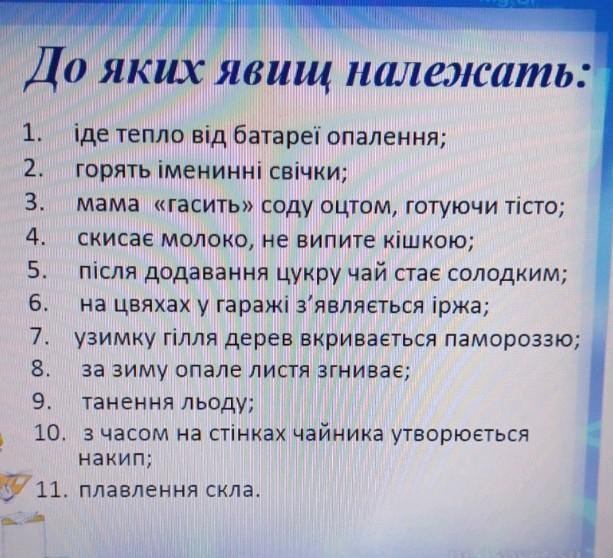 До яких явищ належать:

1. іде тепло від батареї опалення;
2. горять іменинні свічки;
3. мама «гасить» соду оцтом, готуючи тісто;
4. скисає молоко, не випите кішкою;
5. після додавання цукру чай стає солодким;
6. на цвяхах у гаражі з'являється іржа;
7. узимку гілля дерев вкривається памороззю;
8. за зиму опале листя згниває;
9. танення льоду;
10. з часом на стінках чайника утворюється накип;
11. плавлення скла.